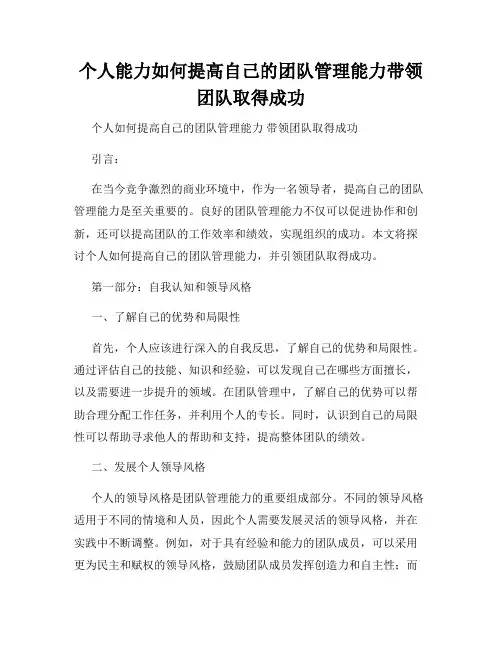 个人能力如何提高自己的团队管理能力带领团队取得成功

个人如何提高自己的团队管理能力 带领团队取得成功

引言：

在当今竞争激烈的商业环境中，作为一名领导者，提高自己的团队管理能力是至关重要的。良好的团队管理能力不仅可以促进协作和创新，还可以提高团队的工作效率和绩效，实现组织的成功。本文将探讨个人如何提高自己的团队管理能力，并引领团队取得成功。

第一部分：自我认知和领导风格

一、了解自己的优势和局限性

首先，个人应该进行深入的自我反思，了解自己的优势和局限性。通过评估自己的技能、知识和经验，可以发现自己在哪些方面擅长，以及需要进一步提升的领域。在团队管理中，了解自己的优势可以帮助合理分配工作任务，并利用个人的专长。同时，认识到自己的局限性可以帮助寻求他人的帮助和支持，提高整体团队的绩效。

二、发展个人领导风格

个人的领导风格是团队管理能力的重要组成部分。不同的领导风格适用于不同的情境和人员，因此个人需要发展灵活的领导风格，并在实践中不断调整。例如，对于具有经验和能力的团队成员，可以采用更为民主和赋权的领导风格，鼓励团队成员发挥创造力和自主性；而